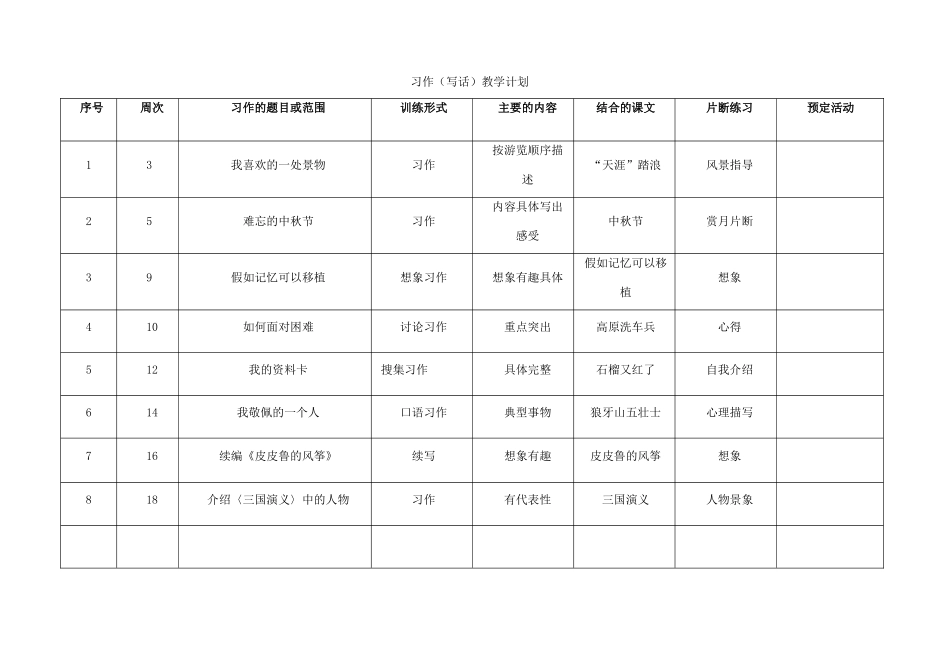 习作（写话）教学计划

| 序号 | 周次 | 习作的题目或范围 | 训练形式 | 主要的内容 | 结合的课文 | 片断练习 | 预定活动 |
|---|---|---|---|---|---|---|---|
| 1 | 3 | 我喜欢的一处景物 | 习作 | 按游览顺序描述 | “天涯”踏浪 | 风景指导 | |
| 2 | 5 | 难忘的中秋节 | 习作 | 内容具体写出感受 | 中秋节 | 赏月片断 | |
| 3 | 9 | 假如记忆可以移植 | 想象习作 | 想象有趣具体 | 假如记忆可以移植 | 想象 | |
| 4 | 10 | 如何面对困难 | 讨论习作 | 重点突出 | 高原洗车兵 | 心得 | |
| 5 | 12 | 我的资料卡 | 搜集习作 | 具体完整 | 石榴又红了 | 自我介绍 | |
| 6 | 14 | 我敬佩的一个人 | 口语习作 | 典型事物 | 狼牙山五壮士 | 心理描写 | |
| 7 | 16 | 续编《皮皮鲁的风筝》 | 续写 | 想象有趣 | 皮皮鲁的风筝 | 想象 | |
| 8 | 18 | 介绍《三国演义》中的人物 | 习作 | 有代表性 | 三国演义 | 人物景象 | |
| | | | | | | | |